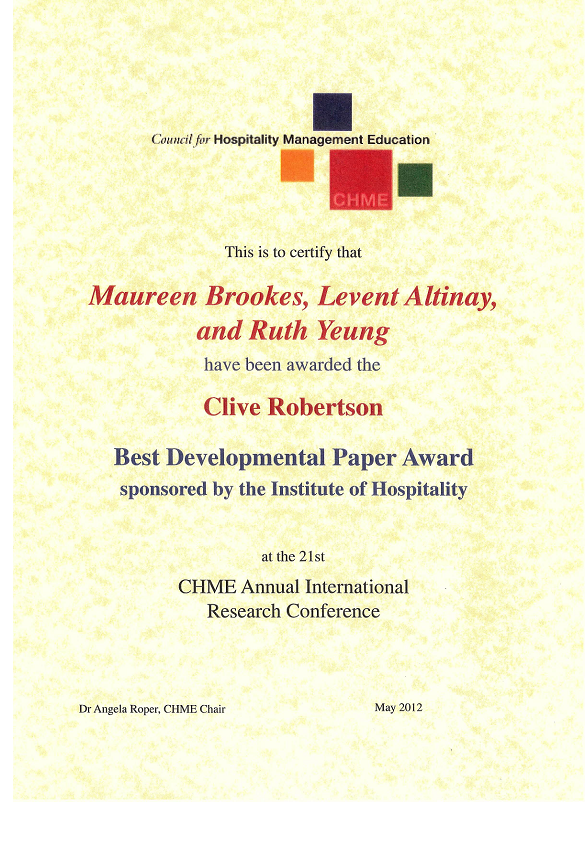 Council for Hospitality Management Education

CHME

This is to certify that

Maureen Brookes, Levent Altinay, and Ruth Yeung

have been awarded the

Clive Robertson

Best Developmental Paper Award

sponsored by the Institute of Hospitality

at the 21st

CHME Annual International Research Conference

Dr Angela Roper, CHME Chair

May 2012